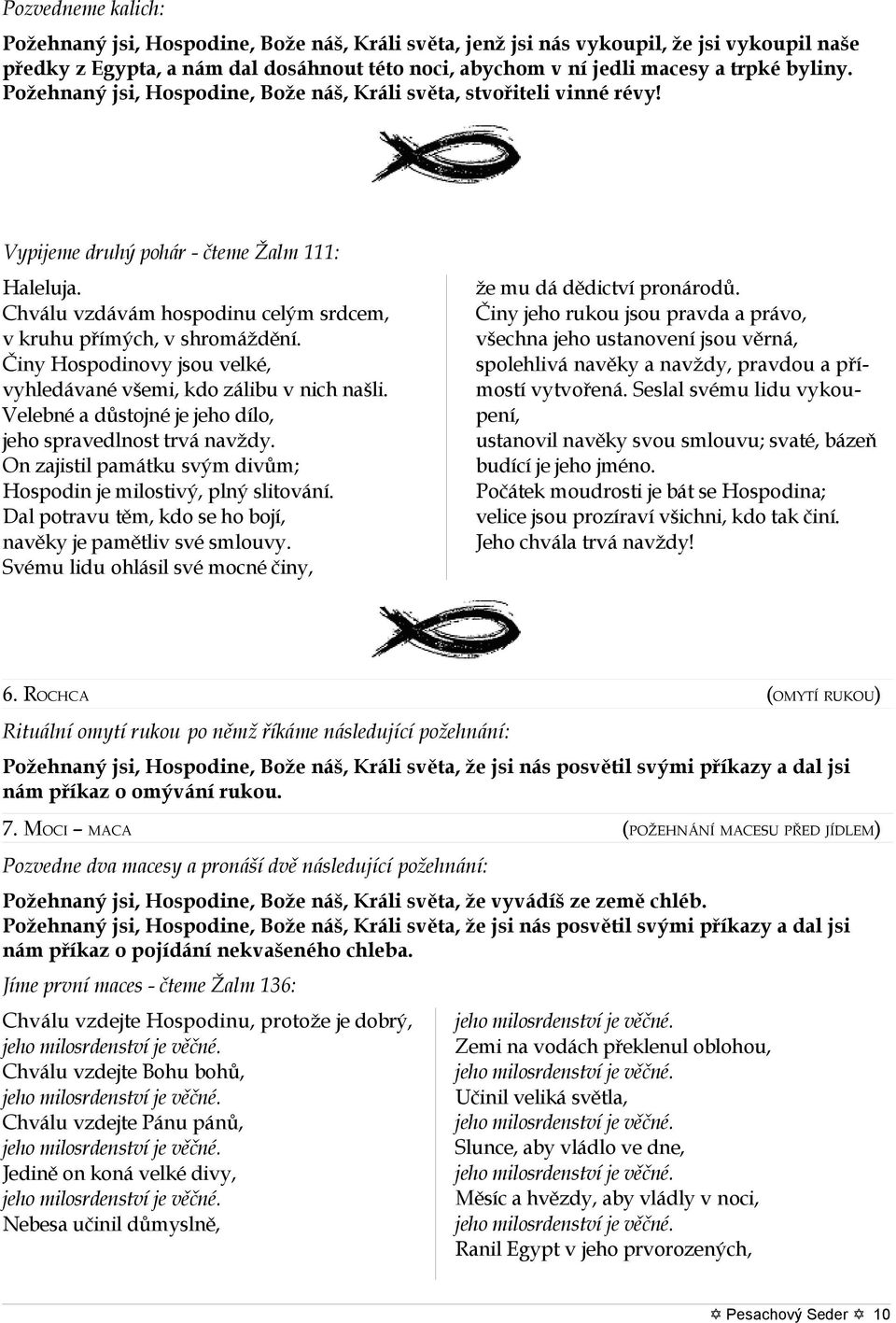 Pozvedneme kalich:

Požehnaný jsi, Hospodine, Bože náš, Králi světa, jenž jsi nás vykoupil, že jsi vykoupil naše předky z Egypta, a nám dal dosáhnout této noci, abychom v ní jedli macesy a trpké byliny. Požehnaný jsi, Hospodine, Bože náš, Králi světa, stvořiteli vinné révy!

Vypijeme druhý pohár - čteme Žalm 111:

Haleluja.
Chválu vzdávám hospodinu celým srdcem, v kruhu přímých, v shromáždění.
Činy Hospodinovy jsou velké, vyhledávané všemi, kdo zálibu v nich našli.
Velebné a důstojné je jeho dílo, jeho spravedlnost trvá navždy.
On zajistil památku svým divům; Hospodin je milostivý, plný slitování.
Dal potravu těm, kdo se ho bojí, navěky je pamětliv své smlouvy.
Svému lidu ohlásil své mocné činy,

že mu dá dědictví pronárodů.
Činy jeho rukou jsou pravda a právo, všechna jeho ustanovení jsou věrná, spolehlivá navěky a navždy, pravdou a přímostí vytvořená. Seslal svému lidu vykoupení,
ustanovil navěky svou smlouvu; svaté, bázeň budící je jeho jméno.
Počátek moudrosti je bát se Hospodina; velice jsou prozíraví všichni, kdo tak činí.
Jeho chvála trvá navždy!

6. ROCHCA (OMYTÍ RUKOU)

Rituální omytí rukou po němž říkáme následující požehnání:

Požehnaný jsi, Hospodine, Bože náš, Králi světa, že jsi nás posvětil svými příkazy a dal jsi nám příkaz o omývání rukou.

7. MOCI – MACA (POŽEHNÁNÍ MACESU PŘED JÍDLEM)

Pozvedne dva macesy a pronáší dvě následující požehnání:

Požehnaný jsi, Hospodine, Bože náš, Králi světa, že vyvádíš ze země chléb.
Požehnaný jsi, Hospodine, Bože náš, Králi světa, že jsi nás posvětil svými příkazy a dal jsi nám příkaz o pojídání nekvašeného chleba.

Jíme první maces - čteme Žalm 136:

Chválu vzdejte Hospodinu, protože je dobrý,
jeho milosrdenství je věčné.
Chválu vzdejte Bohu bohů,
jeho milosrdenství je věčné.
Chválu vzdejte Pánu pánů,
jeho milosrdenství je věčné.
Jedině on koná velké divy,
jeho milosrdenství je věčné.
Nebesa učinil důmyslně,

jeho milosrdenství je věčné.
Zemi na vodách překlenul oblohou,
jeho milosrdenství je věčné.
Učinil veliká světla,
jeho milosrdenství je věčné.
Slunce, aby vládlo ve dne,
jeho milosrdenství je věčné.
Měsíc a hvězdy, aby vládly v noci,
jeho milosrdenství je věčné.
Ranil Egypt v jeho prvorozených,

✡ Pesachový Seder ✡ 10